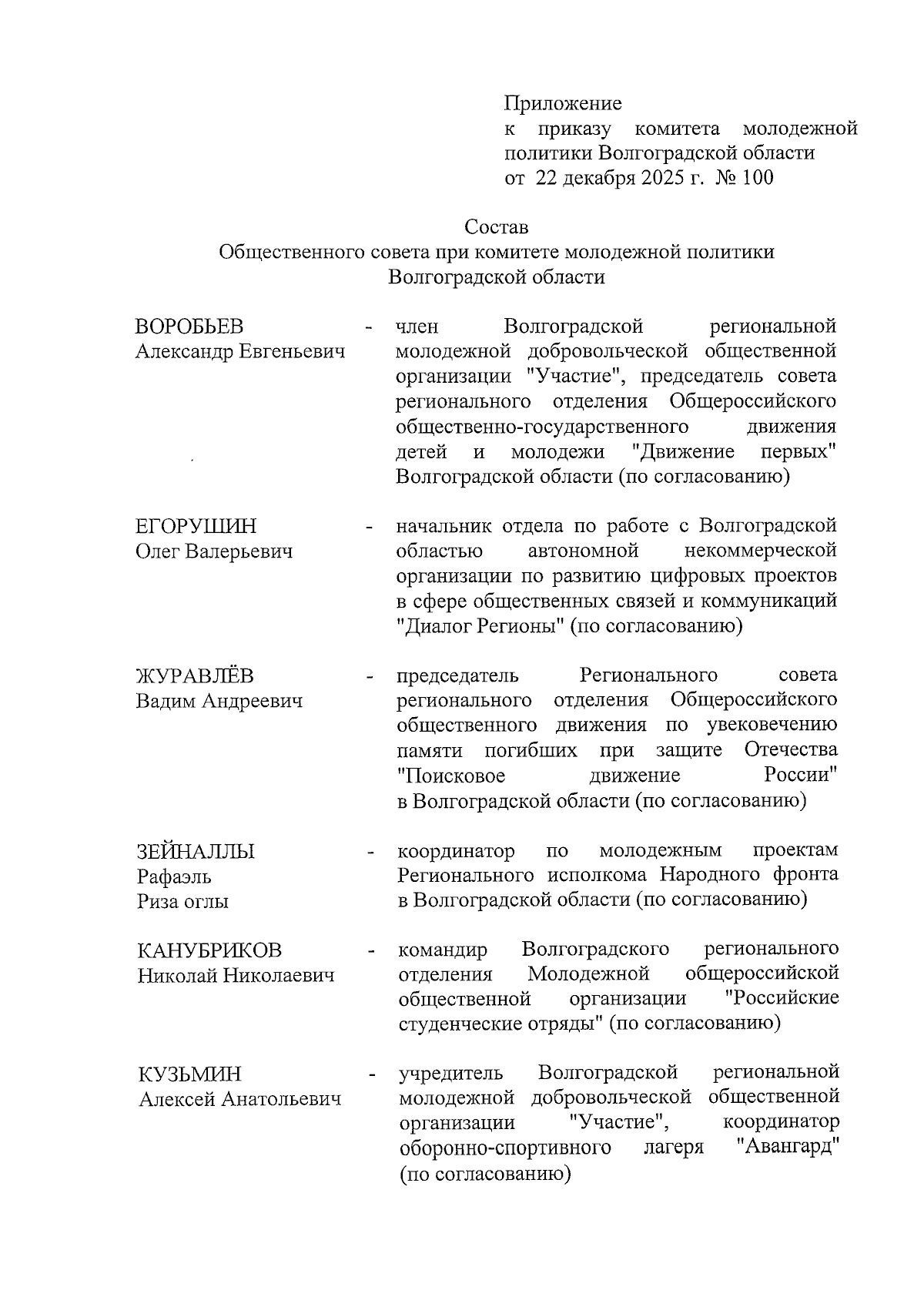 Приложение
к приказу комитета молодежной политики Волгоградской области
от 22 декабря 2025 г. № 100

Состав
Общественного совета при комитете молодежной политики Волгоградской области

ВОРОБЬЕВ
Александр Евгеньевич - член Волгоградской региональной молодежной добровольческой общественной организации "Участие", председатель совета регионального отделения Общероссийского общественно-государственного движения детей и молодежи "Движение первых" Волгоградской области (по согласованию)

ЕГОРУШИН
Олег Валерьевич - начальник отдела по работе с Волгоградской областью автономной некоммерческой организации по развитию цифровых проектов в сфере общественных связей и коммуникаций "Диалог Регионы" (по согласованию)

ЖУРАВЛЁВ
Вадим Андреевич - председатель Регионального совета регионального отделения Общероссийского общественного движения по увековечению памяти погибших при защите Отечества "Поисковое движение России" в Волгоградской области (по согласованию)

ЗЕЙНАЛЛЫ
Рафаэль
Риза оглы - координатор по молодежным проектам Регионального исполкома Народного фронта в Волгоградской области (по согласованию)

КАНУБРИКОВ
Николай Николаевич - командир Волгоградского регионального отделения Молодежной общероссийской общественной организации "Российские студенческие отряды" (по согласованию)

КУЗЬМИН
Алексей Анатольевич - учредитель Волгоградской региональной молодежной добровольческой общественной организации "Участие", координатор оборонно-спортивного лагеря "Авангард" (по согласованию)